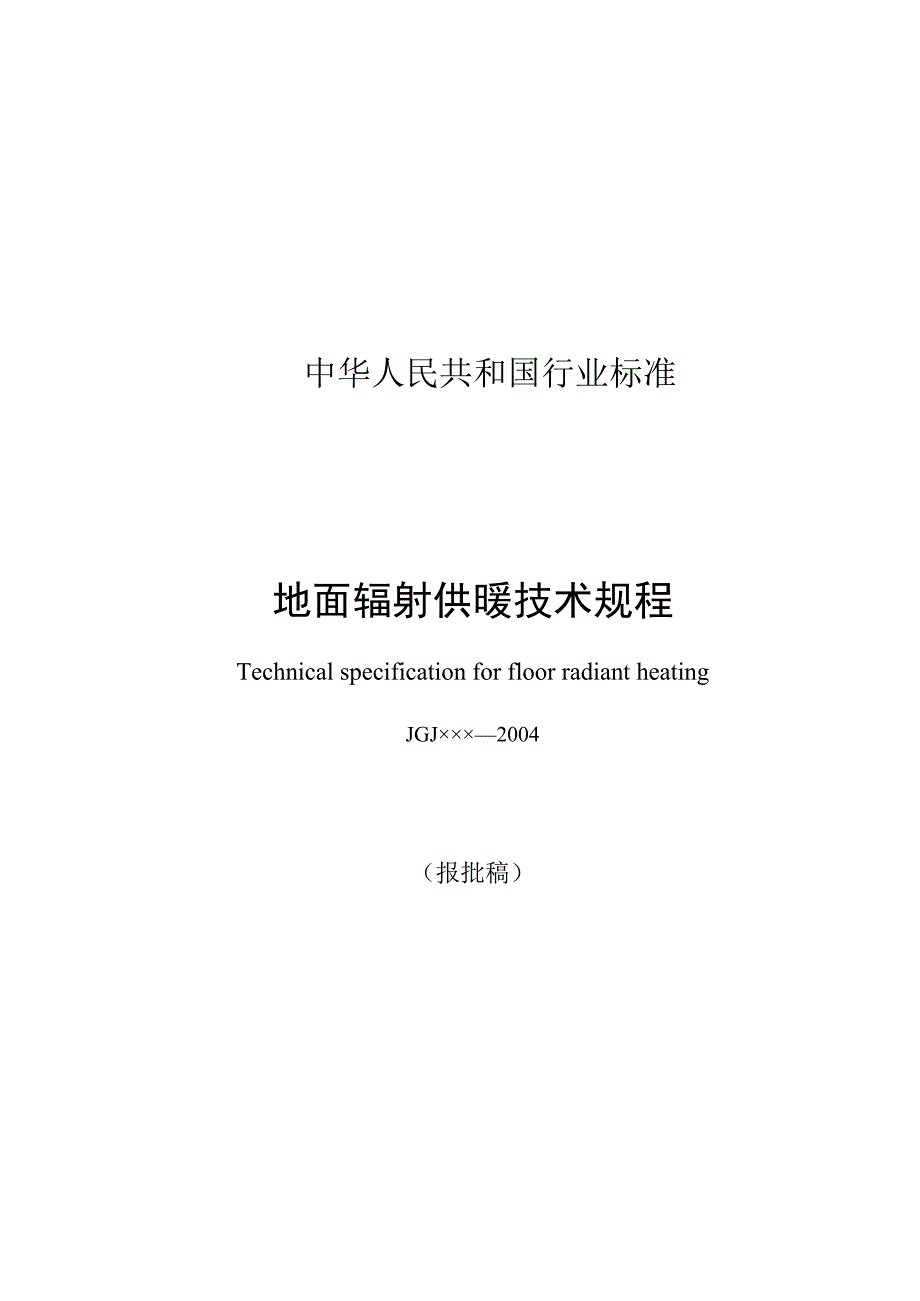 中华人民共和国行业标准

地面辐射供暖技术规程

Technical specification for floor radiant heating

JGJ×××—2004

（报批稿）